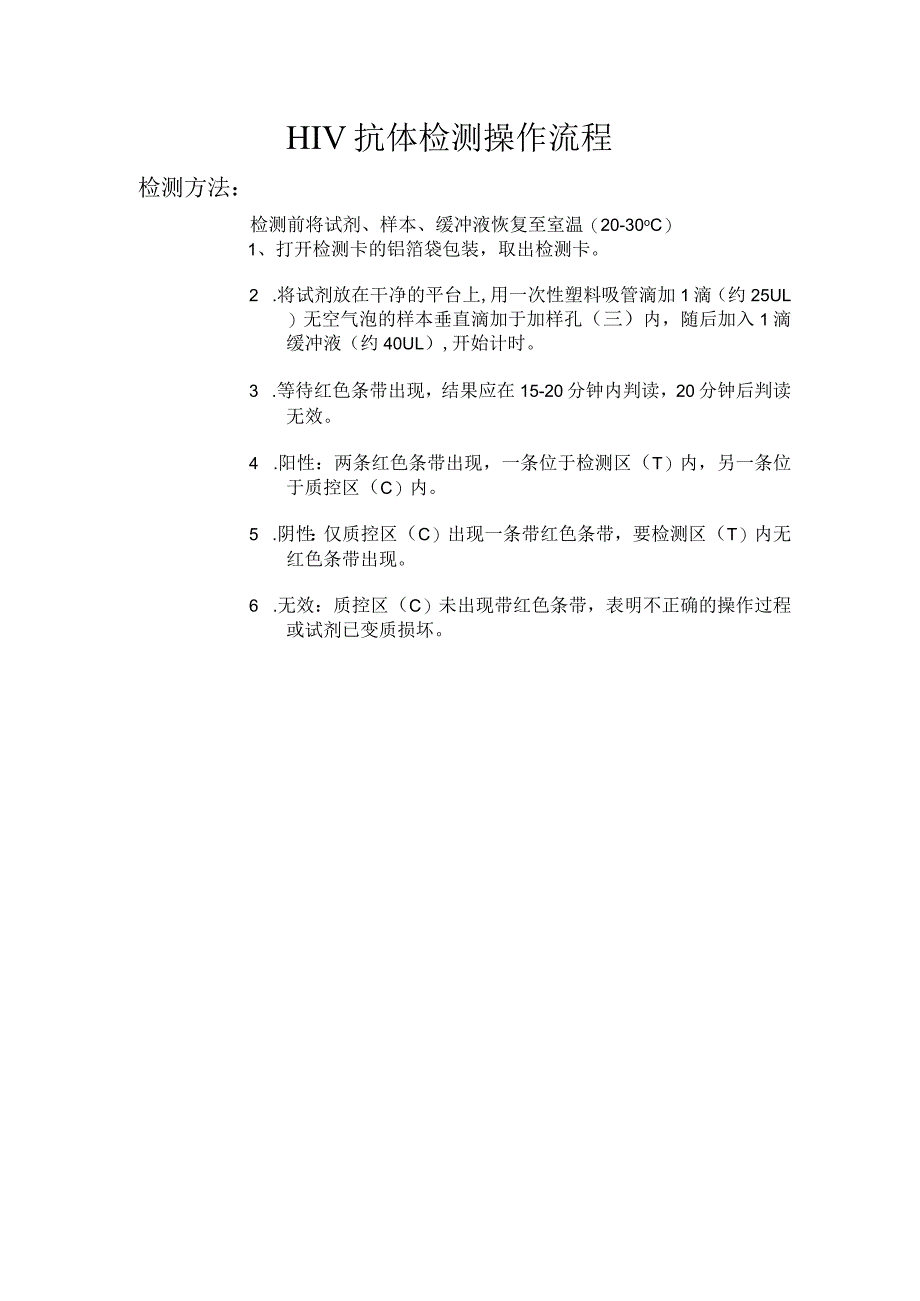 HIV 抗体检测操作流程

检测方法：

检测前将试剂、样本、缓冲液恢复至室温（20-30oC）

1、打开检测卡的铝箔袋包装，取出检测卡。

2 .将试剂放在干净的平台上，用一次性塑料吸管滴加 1 滴（约 25UL）无空气泡的样本垂直滴加于加样孔（三）内，随后加入 1 滴缓冲液（约 40UL），开始计时。

3 .等待红色条带出现，结果应在 15-20 分钟内判读，20 分钟后判读无效。

4 .阳性：两条红色条带出现，一条位于检测区（T）内，另一条位于质控区（C）内。

5 .阴性：仅质控区（C）出现一条带红色条带，要检测区（T）内无红色条带出现。

6 .无效：质控区（C）未出现带红色条带，表明不正确的操作过程或试剂已变质损坏。